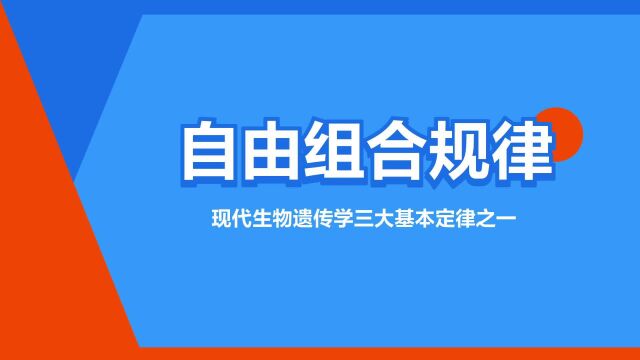 自由组合规律

现代生物遗传学三大基本定律之一